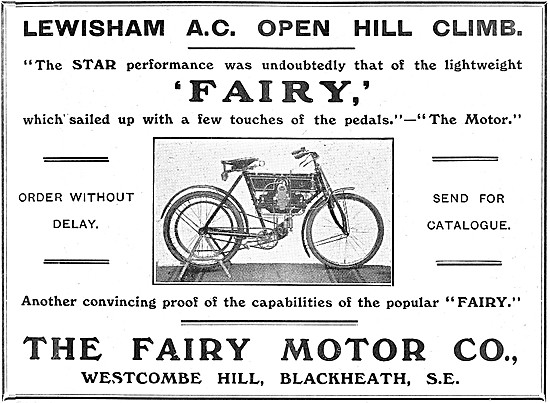 LEWISHAM A.C. OPEN HILL CLIMB.

"The STAR performance was undoubtedly that of the lightweight 'FAIRY,' which sailed up with a few touches of the pedals."—"The Motor."

ORDER WITHOUT DELAY.

SEND FOR CATALOGUE.

Another convincing proof of the capabilities of the popular "FAIRY."

THE FAIRY MOTOR CO.,

WESTCOMBE HILL, BLACKHEATH, S.E.